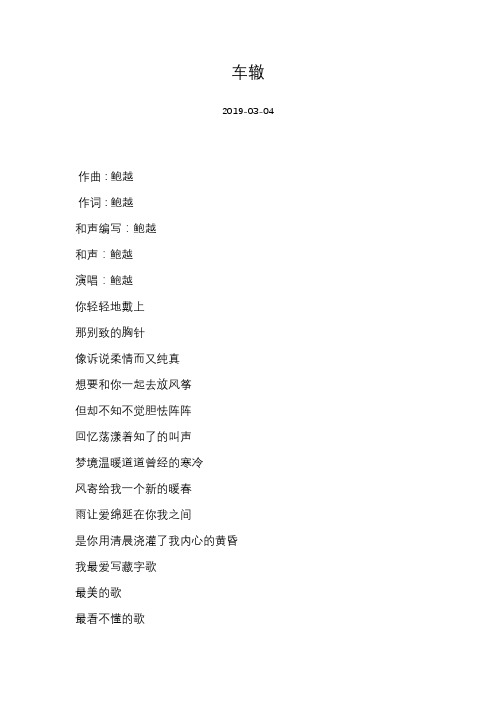 车辙

2019-03-04

作曲：鲍越

作词：鲍越

和声编写：鲍越

和声：鲍越

演唱：鲍越

你轻轻地戴上

那别致的胸针

像诉说柔情而又纯真

想要和你一起去放风筝

但却不知不觉胆怯阵阵

回忆荡漾着知了的叫声

梦境温暖道道曾经的寒冷

风寄给我一个新的暖春

雨让爱绵延在你我之间

是你用清晨浇灌了我内心的黄昏

我最爱写藏字歌

最美的歌

最看不懂的歌